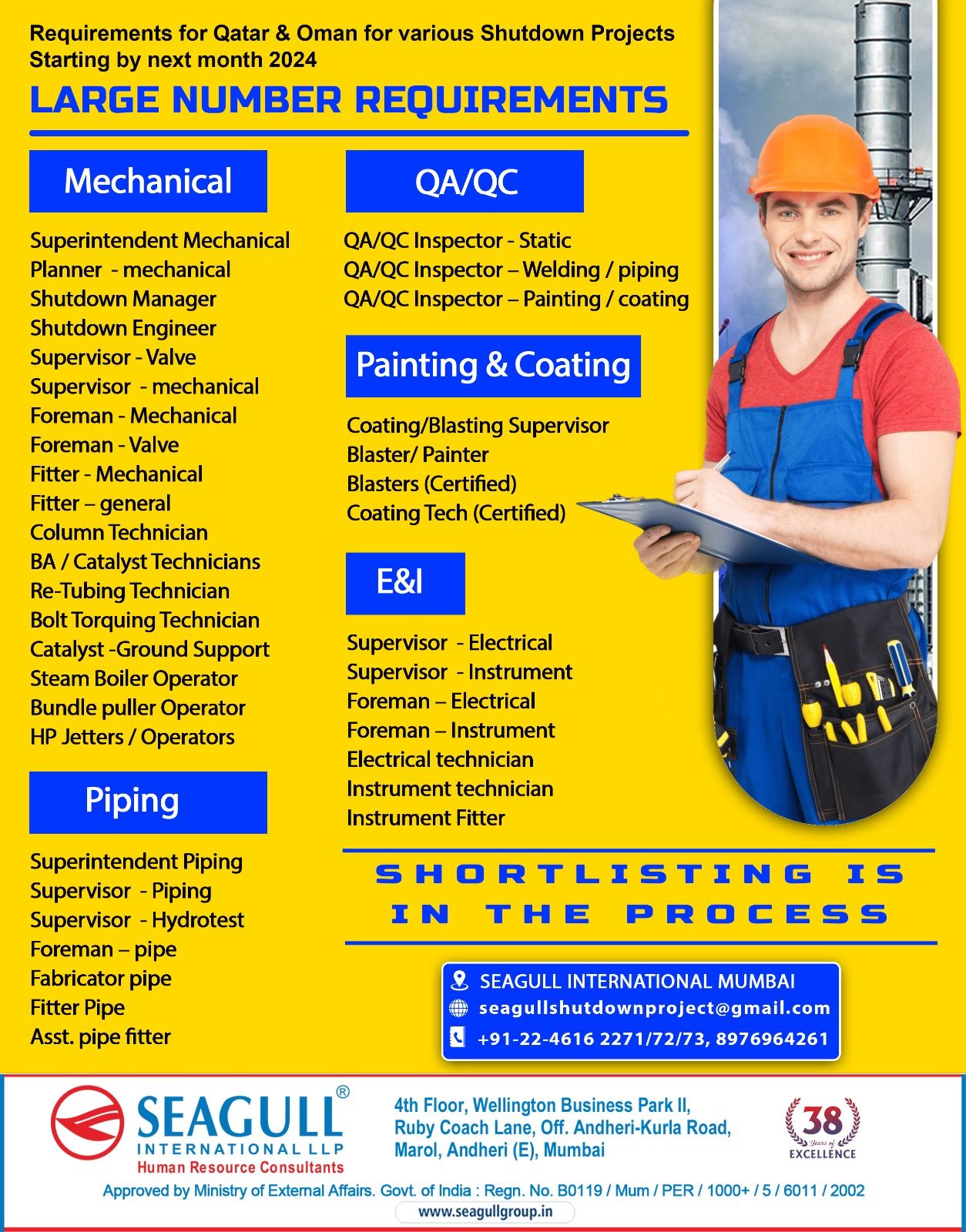 Requirements for Qatar & Oman for various Shutdown Projects
Starting by next month 2024

LARGE NUMBER REQUIREMENTS

Mechanical

Superintendent Mechanical
Planner - mechanical
Shutdown Manager
Shutdown Engineer
Supervisor - Valve
Supervisor - mechanical
Foreman - Mechanical
Foreman - Valve
Fitter - Mechanical
Fitter – general
Column Technician
BA / Catalyst Technicians
Re-Tubing Technician
Bolt Torquing Technician
Catalyst -Ground Support
Steam Boiler Operator
Bundle puller Operator
HP Jetters / Operators

Piping

Superintendent Piping
Supervisor - Piping
Supervisor - Hydrotest
Foreman – pipe
Fabricator pipe
Fitter Pipe
Asst. pipe fitter

QA/QC

QA/QC Inspector - Static
QA/QC Inspector – Welding / piping
QA/QC Inspector – Painting / coating

Painting & Coating

Coating/Blasting Supervisor
Blaster/ Painter
Blasters (Certified)
Coating Tech (Certified)

E&I

Supervisor - Electrical
Supervisor - Instrument
Foreman – Electrical
Foreman – Instrument
Electrical technician
Instrument technician
Instrument Fitter

SHORTLISTING IS IN THE PROCESS

SEAGULL INTERNATIONAL MUMBAI
seagullshutdownproject@gmail.com
+91-22-4616 2271/72/73, 8976964261

SEAGULL® INTERNATIONAL LLP
Human Resource Consultants

4th Floor, Wellington Business Park II, Ruby Coach Lane, Off. Andheri-Kurla Road, Marol, Andheri (E), Mumbai

38 Years of EXCELLENCE

Approved by Ministry of External Affairs. Govt. of India : Regn. No. B0119 / Mum / PER / 1000+ / 5 / 6011 / 2002

www.seagullgroup.in